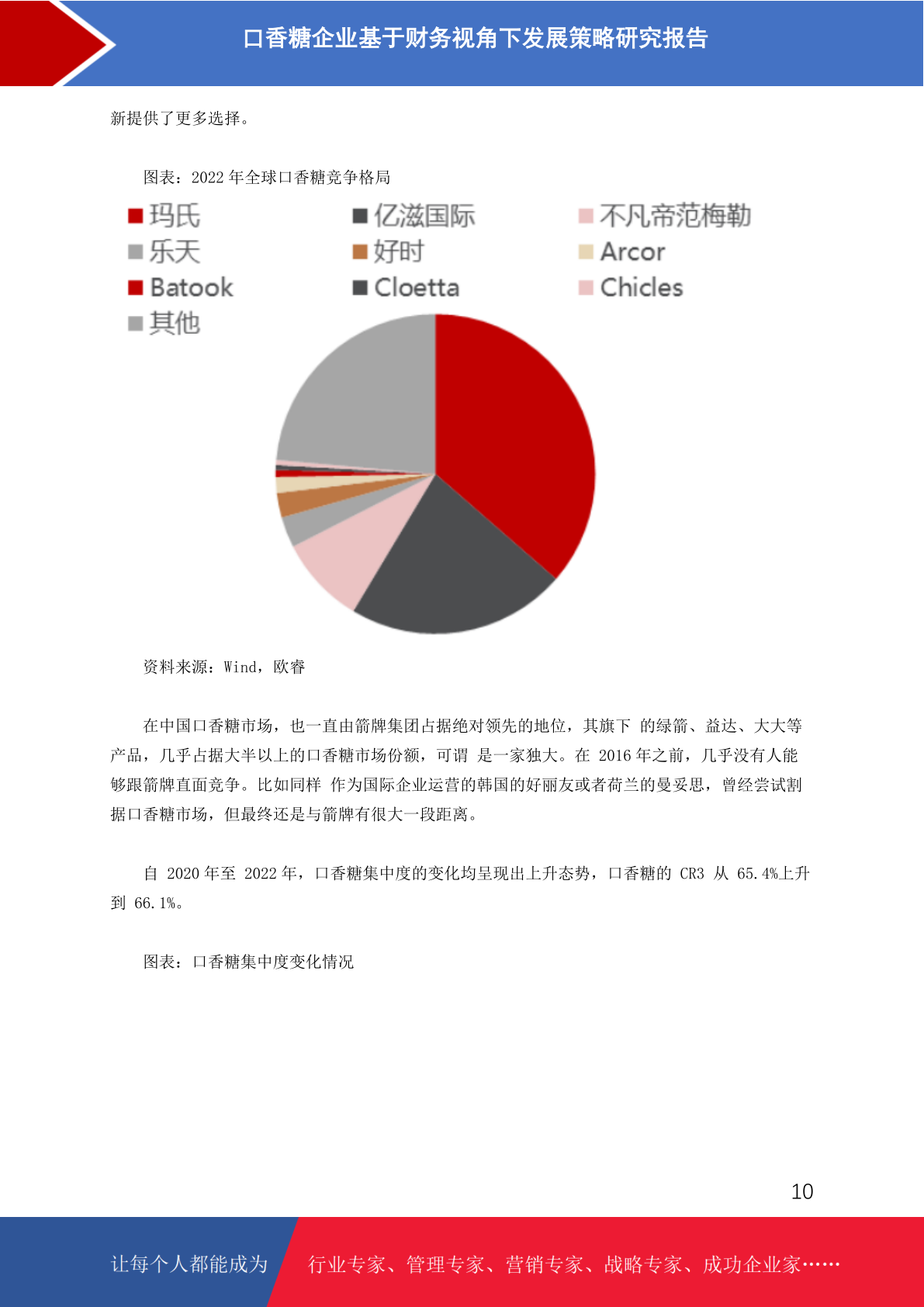 口香糖企业基于财务视角下发展策略研究报告

新提供了更多选择。

图表：2022 年全球口香糖竞争格局

玛氏
亿滋国际
不凡帝范梅勒
乐天
好时
Arcor
Batook
Cloetta
Chicles
其他

资料来源：Wind，欧睿

在中国口香糖市场，也一直由箭牌集团占据绝对领先的地位，其旗下 的绿箭、益达、大大等产品，几乎占据大半以上的口香糖市场份额，可谓 是一家独大。在 2016 年之前，几乎没有人能够跟箭牌直面竞争。比如同样 作为国际企业运营的韩国的好丽友或者荷兰的曼妥思，曾经尝试割据口香糖市场，但最终还是与箭牌有很大一段距离。

自 2020 年至 2022 年，口香糖集中度的变化均呈现出上升态势，口香糖的 CR3 从 65.4%上升到 66.1%。

图表：口香糖集中度变化情况

10

让每个人都能成为 行业专家、管理专家、营销专家、战略专家、成功企业家……